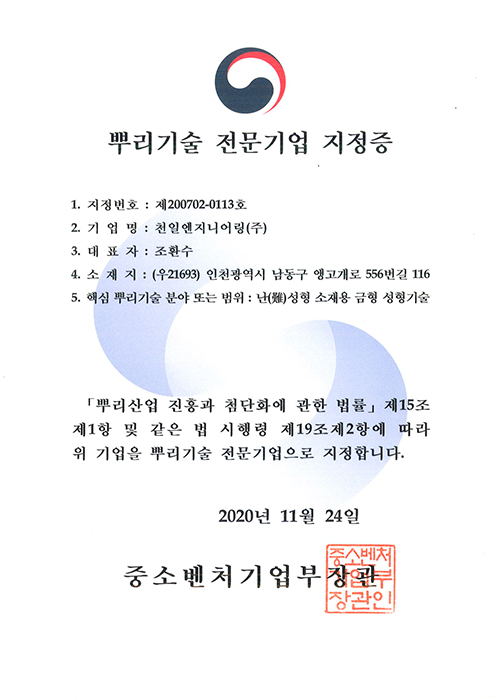 뿌리기술 전문기업 지정증

1. 지정번호 : 제200702-0113호
2. 기 업 명 : 천일엔지니어링(주)
3. 대 표 자 : 조환수
4. 소 재 지 : (우21693) 인천광역시 남동구 앵고개로 556번길 116
5. 핵심 뿌리기술 분야 또는 범위 : 난(難)성형 소재용 금형 성형기술

「뿌리산업 진흥과 첨단화에 관한 법률」 제15조 제1항 및 같은 법 시행령 제19조제2항에 따라 위 기업을 뿌리기술 전문기업으로 지정합니다.

2020년 11월 24일

중소벤처기업부장관

중소벤처기업부장관인